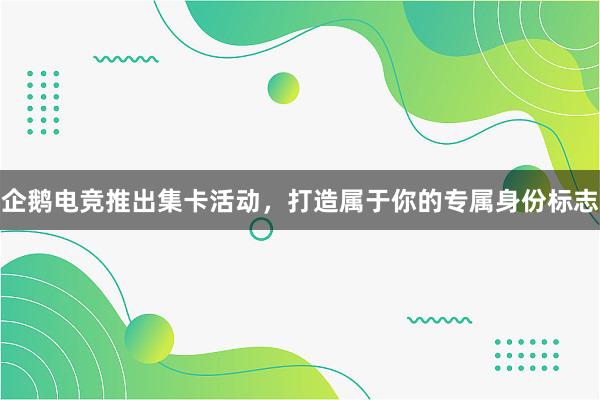 企鹅电竞推出集卡活动，打造属于你的专属身份标志